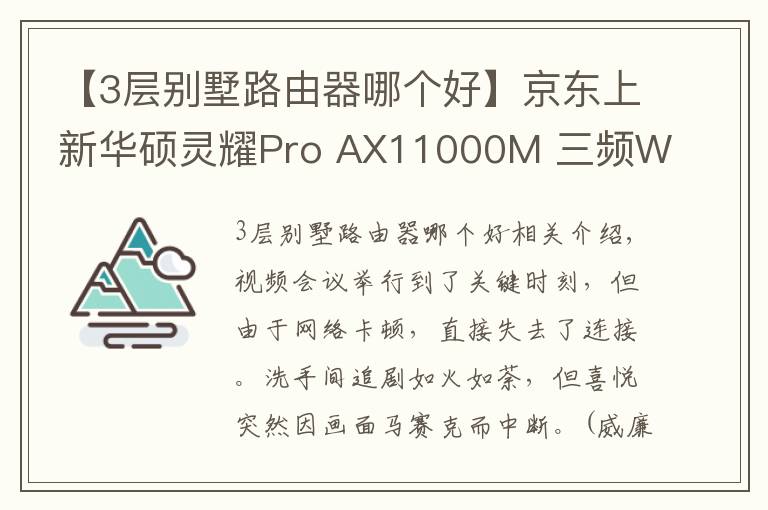 【3层别墅路由器哪个好】京东上新华硕灵耀Pro AX11000M 三频W

3层别墅路由器哪个好相关介绍，视频会议举行到了关键时刻，但由于网络卡顿，直接失去了连接。洗手间追剧如火如荼，但喜悦突然因画面马赛克而中断。（威廉